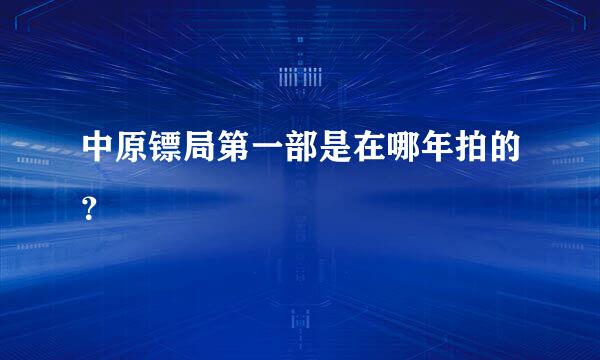 中原镖局第一部是在哪年拍的？